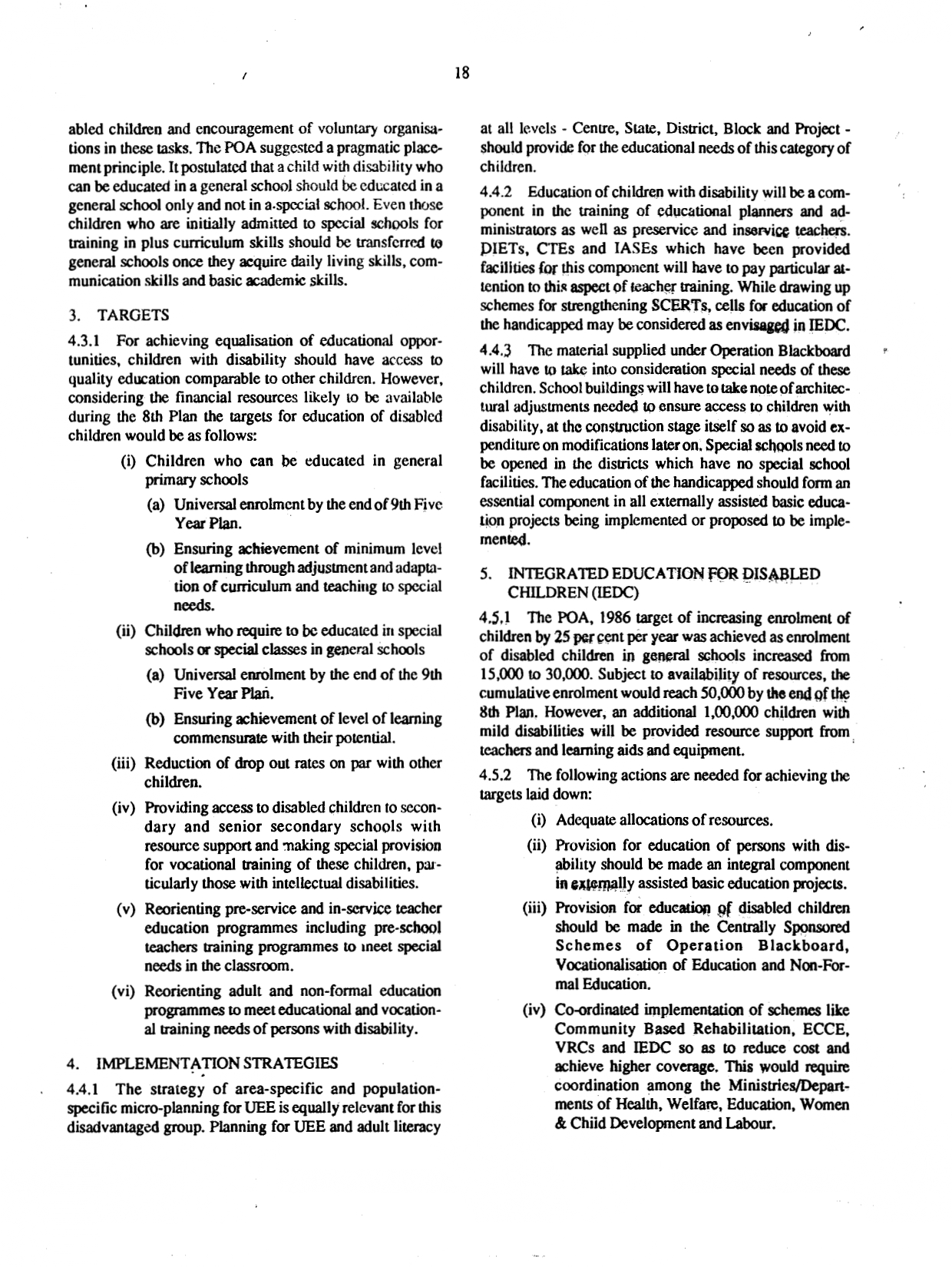 18

abled children and encouragement of voluntary organisations in these tasks. The POA suggested a pragmatic placement principle. It postulated that a child with disability who can be educated in a general school should be educated in a general school only and not in a special school. Even those children who are initially admitted to special schools for training in plus curriculum skills should be transferred to general schools once they acquire daily living skills, communication skills and basic academic skills.

3. TARGETS

4.3.1 For achieving equalisation of educational opportunities, children with disability should have access to quality education comparable to other children. However, considering the financial resources likely to be available during the 8th Plan the targets for education of disabled children would be as follows:

(i) Children who can be educated in general primary schools

(a) Universal enrolment by the end of 9th Five Year Plan.

(b) Ensuring achievement of minimum level of learning through adjustment and adaptation of curriculum and teaching to special needs.

(ii) Children who require to be educated in special schools or special classes in general schools

(a) Universal enrolment by the end of the 9th Five Year Plan.

(b) Ensuring achievement of level of learning commensurate with their potential.

(iii) Reduction of drop out rates on par with other children.

(iv) Providing access to disabled children to secondary and senior secondary schools with resource support and making special provision for vocational training of these children, particularly those with intellectual disabilities.

(v) Reorienting pre-service and in-service teacher education programmes including pre-school teachers training programmes to meet special needs in the classroom.

(vi) Reorienting adult and non-formal education programmes to meet educational and vocational training needs of persons with disability.

4. IMPLEMENTATION STRATEGIES

4.4.1 The strategy of area-specific and population-specific micro-planning for UEE is equally relevant for this disadvantaged group. Planning for UEE and adult literacy at all levels - Centre, State, District, Block and Project - should provide for the educational needs of this category of children.

4.4.2 Education of children with disability will be a component in the training of educational planners and administrators as well as preservice and inservice teachers. DIETs, CTEs and IASEs which have been provided facilities for this component will have to pay particular attention to this aspect of teacher training. While drawing up schemes for strengthening SCERTs, cells for education of the handicapped may be considered as envisaged in IEDC.

4.4.3 The material supplied under Operation Blackboard will have to take into consideration special needs of these children. School buildings will have to take note of architectural adjustments needed to ensure access to children with disability, at the construction stage itself so as to avoid expenditure on modifications later on. Special schools need to be opened in the districts which have no special school facilities. The education of the handicapped should form an essential component in all externally assisted basic education projects being implemented or proposed to be implemented.

5. INTEGRATED EDUCATION FOR DISABLED CHILDREN (IEDC)

4.5.1 The POA, 1986 target of increasing enrolment of children by 25 per cent per year was achieved as enrolment of disabled children in general schools increased from 15,000 to 30,000. Subject to availability of resources, the cumulative enrolment would reach 50,000 by the end of the 8th Plan. However, an additional 1,00,000 children with mild disabilities will be provided resource support from teachers and learning aids and equipment.

4.5.2 The following actions are needed for achieving the targets laid down:

(i) Adequate allocations of resources.

(ii) Provision for education of persons with disability should be made an integral component in externally assisted basic education projects.

(iii) Provision for education of disabled children should be made in the Centrally Sponsored Schemes of Operation Blackboard, Vocationalisation of Education and Non-Formal Education.

(iv) Co-ordinated implementation of schemes like Community Based Rehabilitation, ECCE, VRCs and IEDC so as to reduce cost and achieve higher coverage. This would require coordination among the Ministries/Departments of Health, Welfare, Education, Women & Child Development and Labour.